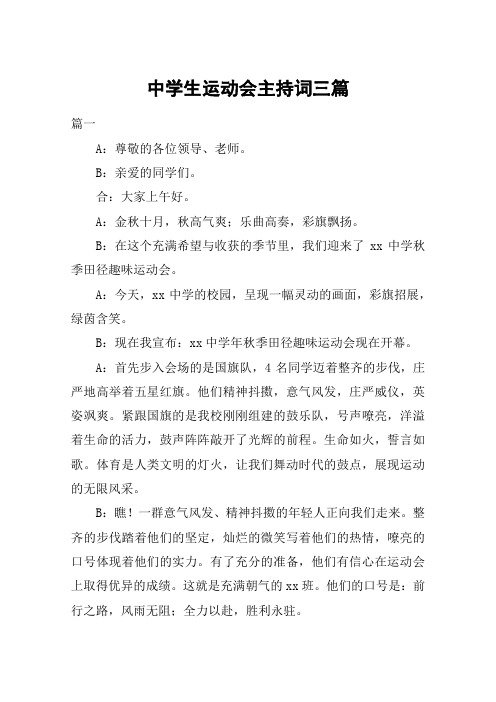 中学生运动会主持词三篇

篇一

A：尊敬的各位领导、老师。

B：亲爱的同学们。

合：大家上午好。

A：金秋十月，秋高气爽；乐曲高奏，彩旗飘扬。

B：在这个充满希望与收获的季节里，我们迎来了 xx 中学秋季田径趣味运动会。

A：今天，xx 中学的校园，呈现一幅灵动的画面，彩旗招展，绿茵含笑。

B：现在我宣布：xx 中学年秋季田径趣味运动会现在开幕。

A：首先步入会场的是国旗队，4 名同学迈着整齐的步伐，庄严地高举着五星红旗。他们精神抖擞，意气风发，庄严威仪，英姿飒爽。紧跟国旗的是我校刚刚组建的鼓乐队，号声嘹亮，洋溢着生命的活力，鼓声阵阵敲开了光辉的前程。生命如火，誓言如歌。体育是人类文明的灯火，让我们舞动时代的鼓点，展现运动的无限风采。

B：瞧！一群意气风发、精神抖擞的年轻人正向我们走来。整齐的步伐踏着他们的坚定，灿烂的微笑写着他们的热情，嘹亮的口号体现着他们的实力。有了充分的准备，他们有信心在运动会上取得优异的成绩。这就是充满朝气的 xx 班。他们的口号是：前行之路，风雨无阻；全力以赴，胜利永驻。